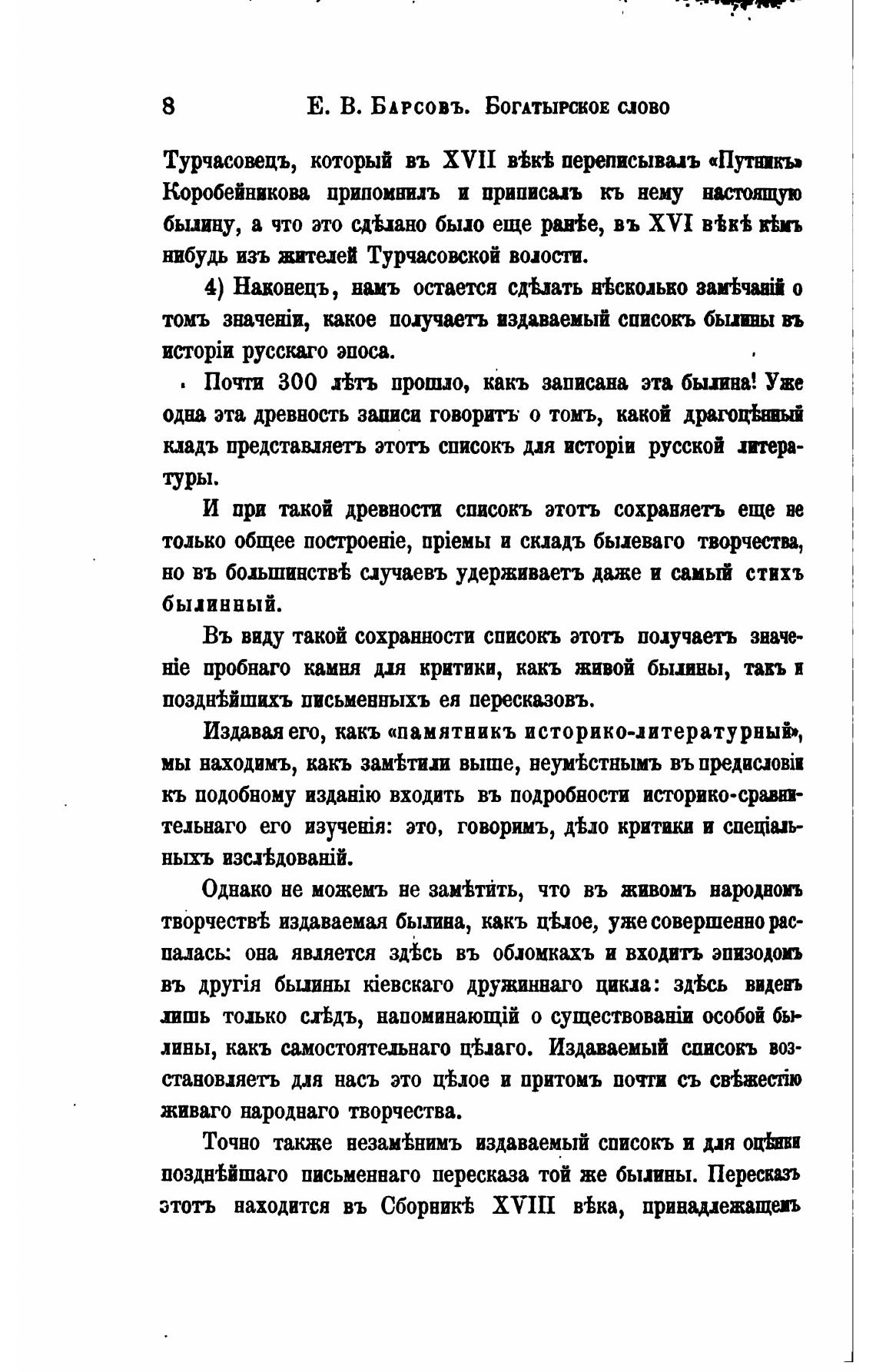 8 Е. В. Барсовъ. Богатырское слово

Турчасовецъ, который въ XVII вѣкѣ переписывалъ «Путникъ» Коробейникова припомнилъ и приписалъ къ нему настоящую былину, а что это сдѣлано было еще ранѣе, въ XVI вѣкѣ кѣмъ нибудь изъ жителей Турчасовской волости.

4) Наконецъ, намъ остается сдѣлать нѣсколько замѣчаній о томъ значеніи, какое получаетъ издаваемый списокъ былины въ исторіи русскаго эпоса.

Почти 300 лѣтъ прошло, какъ записана эта былина! Уже одна эта древность записи говоритъ о томъ, какой драгоцѣнный кладъ представляетъ этотъ списокъ для исторіи русской литературы.

И при такой древности списокъ этотъ сохраняетъ еще не только общее построеніе, пріемы и складъ былеваго творчества, но въ большинствѣ случаевъ удерживаетъ даже и самый стихъ былинный.

Въ виду такой сохранности списокъ этотъ получаетъ значеніе пробнаго камня для критики, какъ живой былины, такъ и позднѣйшихъ письменныхъ ея пересказовъ.

Издавая его, какъ «памятникъ историко-литературный», мы находимъ, какъ замѣтили выше, неумѣстнымъ въ предисловіи къ подобному изданію входить въ подробности историко-сравнительнаго его изученія: это, говоримъ, дѣло критики и спеціальныхъ изслѣдованій.

Однако не можемъ не замѣтить, что въ живомъ народномъ творчествѣ издаваемая былина, какъ цѣлое, уже совершенно распалась: она является здѣсь въ обломкахъ и входитъ эпизодомъ въ другія былины кіевскаго дружиннаго цикла: здѣсь виденъ лишь только слѣдъ, напоминающій о существованіи особой былины, какъ самостоятельнаго цѣлаго. Издаваемый списокъ возстановляетъ для насъ это цѣлое и притомъ почти съ свѣжестію живаго народнаго творчества.

Точно также незамѣнимъ издаваемый списокъ и для оцѣнки позднѣйшаго письменнаго пересказа той же былины. Пересказъ этотъ находится въ Сборникѣ XVIII вѣка, принадлежащемъ